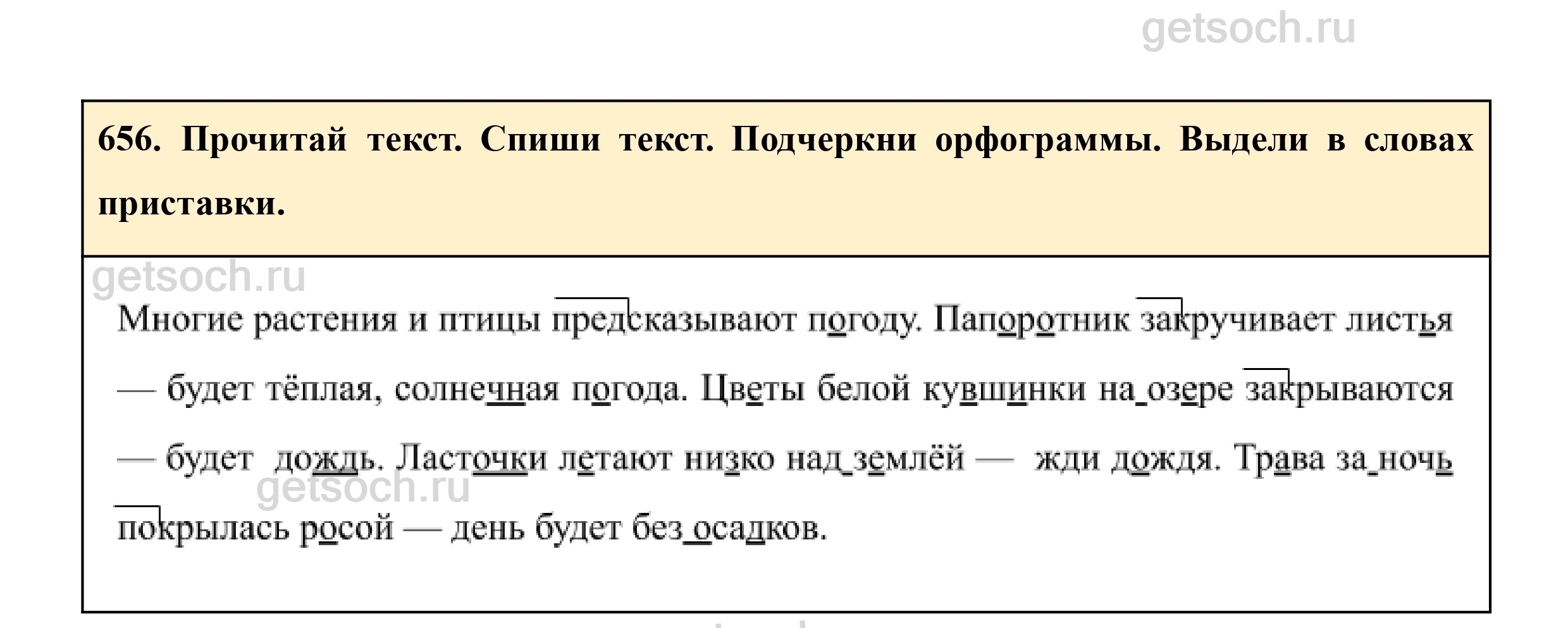 getsoch.ru

656. Прочитай текст. Спиши текст. Подчеркни орфограммы. Выдели в словах приставки.

getsoch.ru

Многие растения и птицы предсказывают погоду. Папоротник закручивает листья — будет тёплая, солнечная погода. Цветы белой кувшинки на озере закрываются — будет дождь. Ласточки летают низко над землёй — жди дождя. Трава за ночь покрылась росой — день будет без осадков.

getsoch.ru